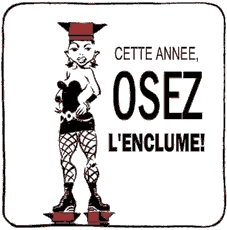 CETTE ANNEE,
OSEZ
L'ENCLUME!